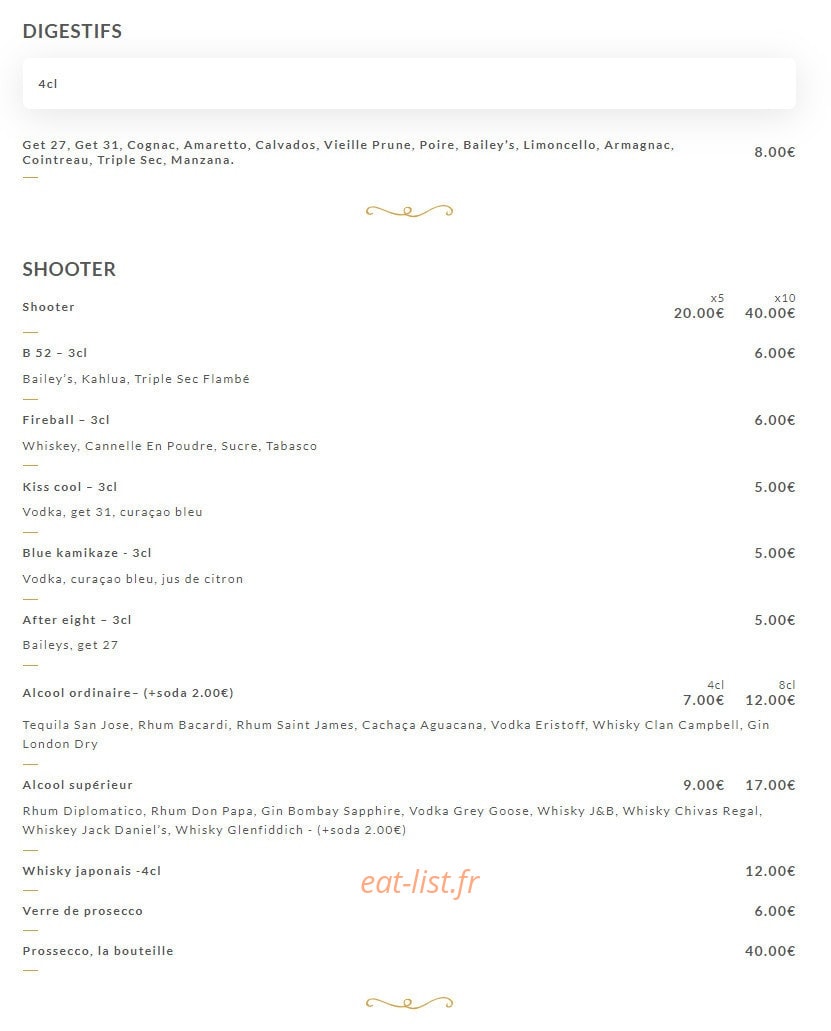 DIGESTIFS

4cl

Get 27, Get 31, Cognac, Amaretto, Calvados, Vieille Prune, Poire, Bailey's, Limoncello, Armagnac, Cointreau, Triple Sec, Manzana.
8.00€

SHOOTER

Shooter
x5 20.00€ x10 40.00€

B 52 – 3cl
6.00€
Bailey's, Kahlua, Triple Sec Flambé

Fireball – 3cl
6.00€
Whiskey, Cannelle En Poudre, Sucre, Tabasco

Kiss cool – 3cl
5.00€
Vodka, get 31, curaçao bleu

Blue kamikaze - 3cl
5.00€
Vodka, curaçao bleu, jus de citron

After eight – 3cl
5.00€
Baileys, get 27

Alcool ordinaire– (+soda 2.00€)
4cl 7.00€ 8cl 12.00€
Tequila San Jose, Rhum Bacardi, Rhum Saint James, Cachaça Aguacana, Vodka Eristoff, Whisky Clan Campbell, Gin London Dry

Alcool supérieur
9.00€ 17.00€
Rhum Diplomatico, Rhum Don Papa, Gin Bombay Sapphire, Vodka Grey Goose, Whisky J&B, Whisky Chivas Regal, Whiskey Jack Daniel's, Whisky Glenfiddich - (+soda 2.00€)

Whisky japonais -4cl
12.00€

eat-list.fr

Verre de prosecco
6.00€

Prossecco, la bouteille
40.00€